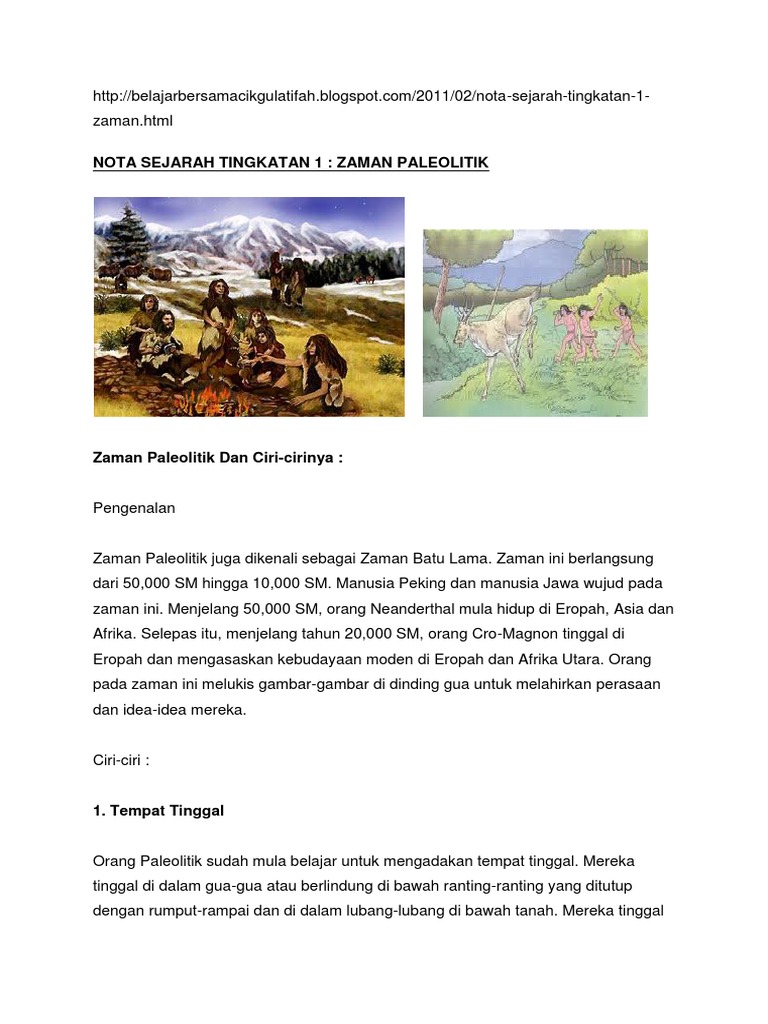 http://belajarbersamacikgulatifah.blogspot.com/2011/02/nota-sejarah-tingkatan-1-zaman.html

NOTA SEJARAH TINGKATAN 1 : ZAMAN PALEOLITIK

Zaman Paleolitik Dan Ciri-cirinya :

Pengenalan

Zaman Paleolitik juga dikenali sebagai Zaman Batu Lama. Zaman ini berlangsung dari 50,000 SM hingga 10,000 SM. Manusia Peking dan manusia Jawa wujud pada zaman ini. Menjelang 50,000 SM, orang Neanderthal mula hidup di Eropah, Asia dan Afrika. Selepas itu, menjelang tahun 20,000 SM, orang Cro-Magnon tinggal di Eropah dan mengasaskan kebudayaan moden di Eropah dan Afrika Utara. Orang pada zaman ini melukis gambar-gambar di dinding gua untuk melahirkan perasaan dan idea-idea mereka.

Ciri-ciri :

1. Tempat Tinggal

Orang Paleolitik sudah mula belajar untuk mengadakan tempat tinggal. Mereka tinggal di dalam gua-gua atau berlindung di bawah ranting-ranting yang ditutup dengan rumput-rampai dan di dalam lubang-lubang di bawah tanah. Mereka tinggal